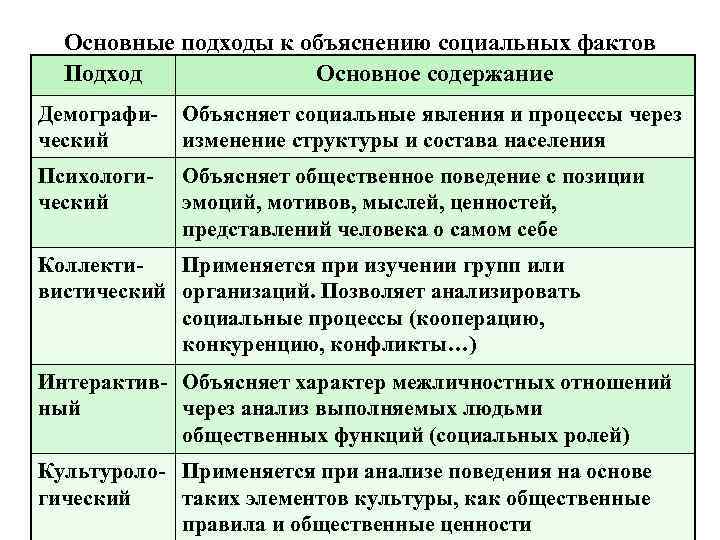 Основные подходы к объяснению социальных фактов

| Подход | Основное содержание |
|---|---|
| Демографический | Объясняет социальные явления и процессы через изменение структуры и состава населения |
| Психологический | Объясняет общественное поведение с позиции эмоций, мотивов, мыслей, ценностей, представлений человека о самом себе |
| Коллективистический | Применяется при изучении групп или организаций. Позволяет анализировать социальные процессы (кооперацию, конкуренцию, конфликты…) |
| Интерактивный | Объясняет характер межличностных отношений через анализ выполняемых людьми общественных функций (социальных ролей) |
| Культурологический | Применяется при анализе поведения на основе таких элементов культуры, как общественные правила и общественные ценности |